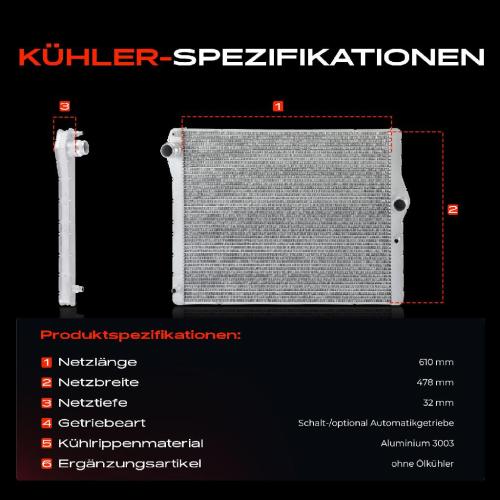 KÜHLER-SPEZIFIKATIONEN

3

1

2

Produktspezifikationen:

| | | |
|---|---|---|
| 1 | Netzlänge | 610 mm |
| 2 | Netzbreite | 478 mm |
| 3 | Netztiefe | 32 mm |
| 4 | Getriebeart | Schalt-/optional Automatikgetriebe |
| 5 | Kühlrippenmaterial | Aluminium 3003 |
| 6 | Ergänzungsartikel | ohne Ölkühler |